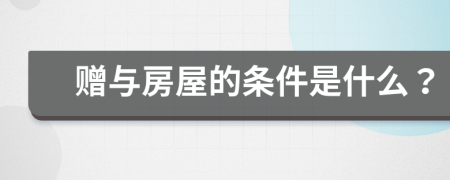 赠与房屋的条件是什么？